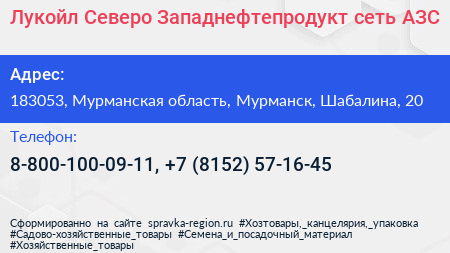 Лукойл Северо Западнефтепродукт сеть АЗС

Адрес:

183053, Мурманская область, Мурманск, Шабалина, 20

Телефон:

8-800-100-09-11, +7 (8152) 57-16-45

Сформированно на сайте spravka-region.ru #Хозтовары,_канцелярия,_упаковка #Садово-хозяйственные_товары #Семена_и_посадочный_материал #Хозяйственные_товары